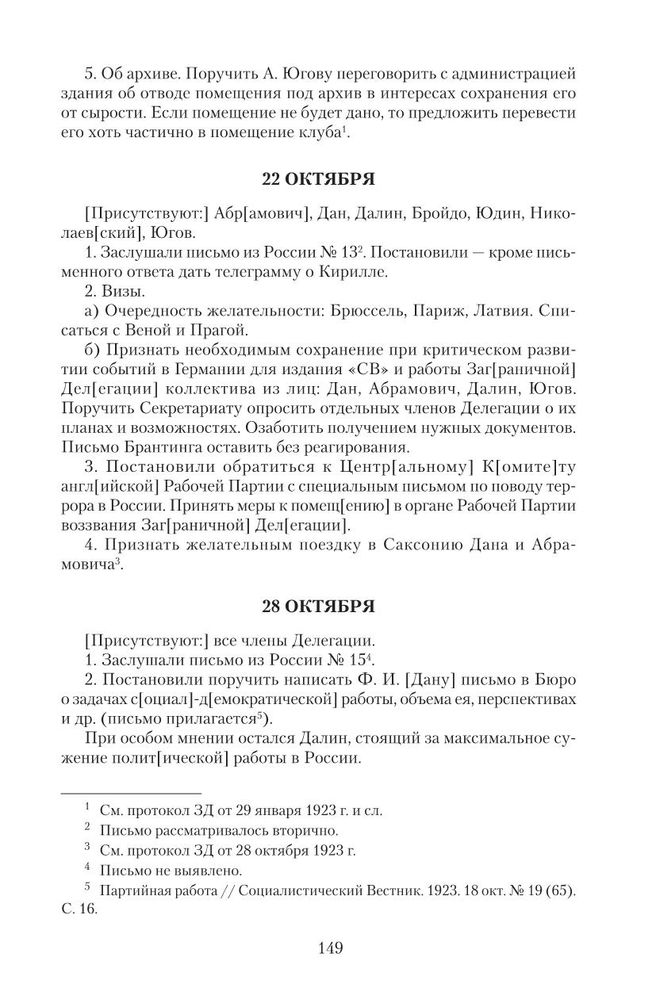 5. Об архиве. Поручить А. Югову переговорить с администрацией здания об отводе помещения под архив в интересах сохранения его от сырости. Если помещение не будет дано, то предложить перевести его хоть частично в помещение клуба$^1$.

22 ОКТЯБРЯ

[Присутствуют:] Абр[амович], Дан, Далин, Бройдо, Юдин, Николаев[ский], Югов.

1. Заслушали письмо из России № 13$^2$. Постановили — кроме письменного ответа дать телеграмму о Кирилле.

2. Визы.

а) Очередность желательности: Брюссель, Париж, Латвия. Списаться с Веной и Прагой.

б) Признать необходимым сохранение при критическом развитии событий в Германии для издания «СВ» и работы Заг[раничной] Дел[егации] коллектива из лиц: Дан, Абрамович, Далин, Югов. Поручить Секретариату опросить отдельных членов Делегации о их планах и возможностях. Озаботить получением нужных документов. Письмо Брантинга оставить без реагирования.

3. Постановили обратиться к Центр[альному] К[омите]ту англ[ийской] Рабочей Партии с специальным письмом по поводу террора в России. Принять меры к помещ[ению] в органе Рабочей Партии воззвания Заг[раничной] Дел[егации].

4. Признать желательным поездку в Саксонию Дана и Абрамовича$^3$.

28 ОКТЯБРЯ

[Присутствуют:] все члены Делегации.

1. Заслушали письмо из России № 15$^4$.

2. Постановили поручить написать Ф. И. [Дану] письмо в Бюро о задачах с[оциал]-д[емократической] работы, объема ея, перспективах и др. (письмо прилагается$^5$).

При особом мнении остался Далин, стоящий за максимальное сужение полит[ической] работы в России.

$^1$ См. протокол ЗД от 29 января 1923 г. и сл.

$^2$ Письмо рассматривалось вторично.

$^3$ См. протокол ЗД от 28 октября 1923 г.

$^4$ Письмо не выявлено.

$^5$ Партийная работа // Социалистический Вестник. 1923. 18 окт. № 19 (65). С. 16.

149